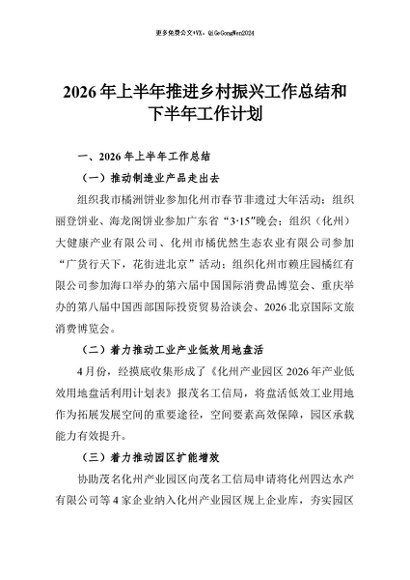 更多免费公文+VX：QiGeGongWen2024

2026 年上半年推进乡村振兴工作总结和下半年工作计划

一、2026 年上半年工作总结

（一）推动制造业产品走出去

组织我市橘洲饼业参加化州市春节非遗过大年活动；组织丽登饼业、海龙阁饼业参加广东省“3·15”晚会；组织（化州）大健康产业有限公司、化州市橘优然生态农业有限公司参加“广货行天下，花街进北京”活动；组织化州市赖庄园橘红有限公司参加海口举办的第六届中国国际消费品博览会、重庆举办的第八届中国西部国际投资贸易洽谈会、2026 北京国际文旅消费博览会。

（二）着力推动工业产业低效用地盘活

4 月份，经摸底收集形成了《化州产业园区 2026 年产业低效用地盘活利用计划表》报茂名工信局，将盘活低效工业用地作为拓展发展空间的重要途径，空间要素高效保障，园区承载能力有效提升。

（三）着力推动园区扩能增效

协助茂名化州产业园区向茂名工信局申请将化州四达水产有限公司等 4 家企业纳入化州产业园区规上企业库，夯实园区